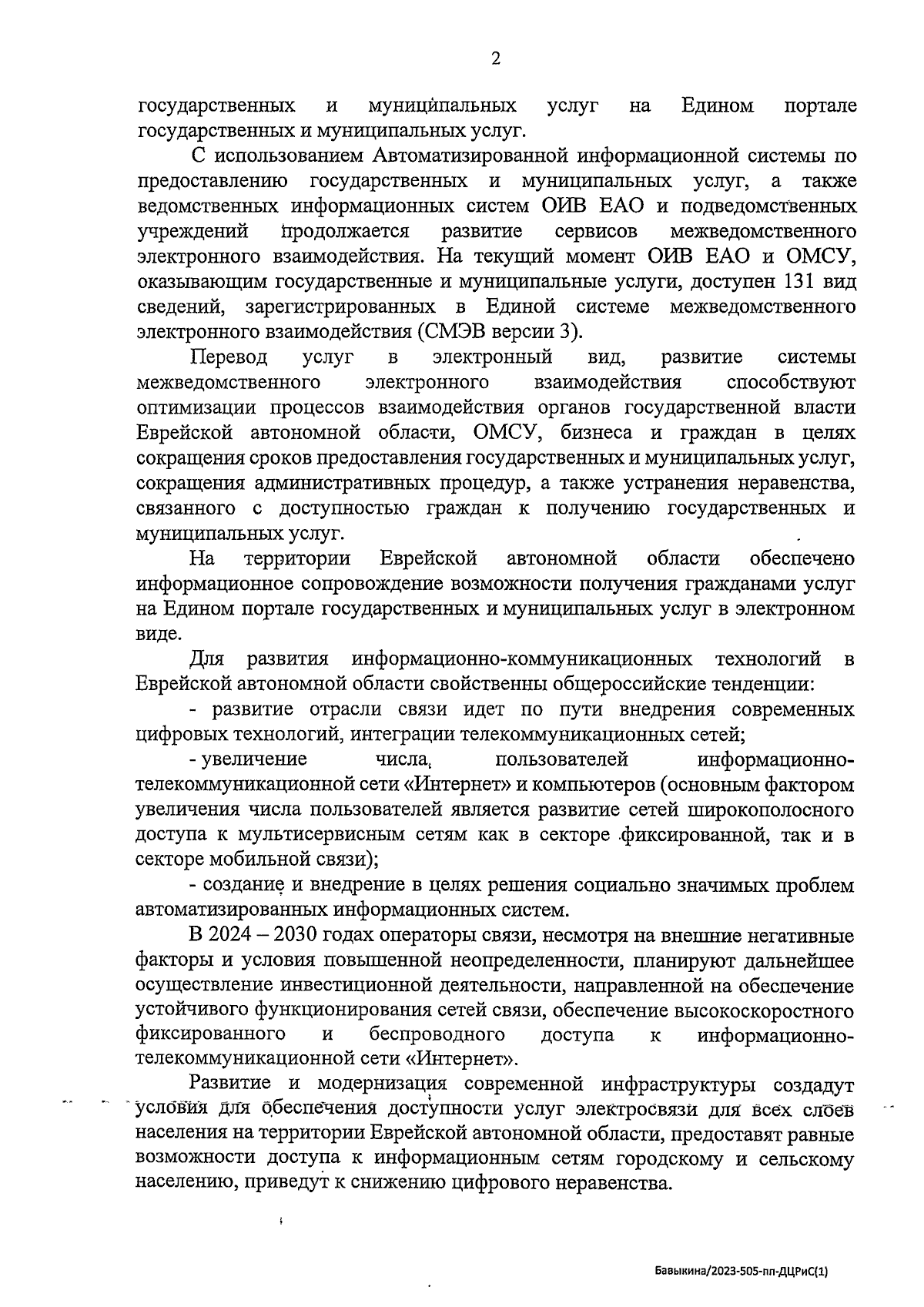 2

государственных и муниципальных услуг на Едином портале государственных и муниципальных услуг.

С использованием Автоматизированной информационной системы по предоставлению государственных и муниципальных услуг, а также ведомственных информационных систем ОИВ ЕАО и подведомственных учреждений продолжается развитие сервисов межведомственного электронного взаимодействия. На текущий момент ОИВ ЕАО и ОМСУ, оказывающим государственные и муниципальные услуги, доступен 131 вид сведений, зарегистрированных в Единой системе межведомственного электронного взаимодействия (СМЭВ версии 3).

Перевод услуг в электронный вид, развитие системы межведомственного электронного взаимодействия способствуют оптимизации процессов взаимодействия органов государственной власти Еврейской автономной области, ОМСУ, бизнеса и граждан в целях сокращения сроков предоставления государственных и муниципальных услуг, сокращения административных процедур, а также устранения неравенства, связанного с доступностью граждан к получению государственных и муниципальных услуг.

На территории Еврейской автономной области обеспечено информационное сопровождение возможности получения гражданами услуг на Едином портале государственных и муниципальных услуг в электронном виде.

Для развития информационно-коммуникационных технологий в Еврейской автономной области свойственны общероссийские тенденции:

- развитие отрасли связи идет по пути внедрения современных цифровых технологий, интеграции телекоммуникационных сетей;

- увеличение числа пользователей информационно-телекоммуникационной сети «Интернет» и компьютеров (основным фактором увеличения числа пользователей является развитие сетей широкополосного доступа к мультисервисным сетям как в секторе фиксированной, так и в секторе мобильной связи);

- создание и внедрение в целях решения социально значимых проблем автоматизированных информационных систем.

В 2024 – 2030 годах операторы связи, несмотря на внешние негативные факторы и условия повышенной неопределенности, планируют дальнейшее осуществление инвестиционной деятельности, направленной на обеспечение устойчивого функционирования сетей связи, обеспечение высокоскоростного фиксированного и беспроводного доступа к информационно-телекоммуникационной сети «Интернет».

Развитие и модернизация современной инфраструктуры создадут условия для обеспечения доступности услуг электросвязи для всех слоев населения на территории Еврейской автономной области, предоставят равные возможности доступа к информационным сетям городскому и сельскому населению, приведут к снижению цифрового неравенства.

Бавыкина/2023-505-пп-ДЦРиС(1)